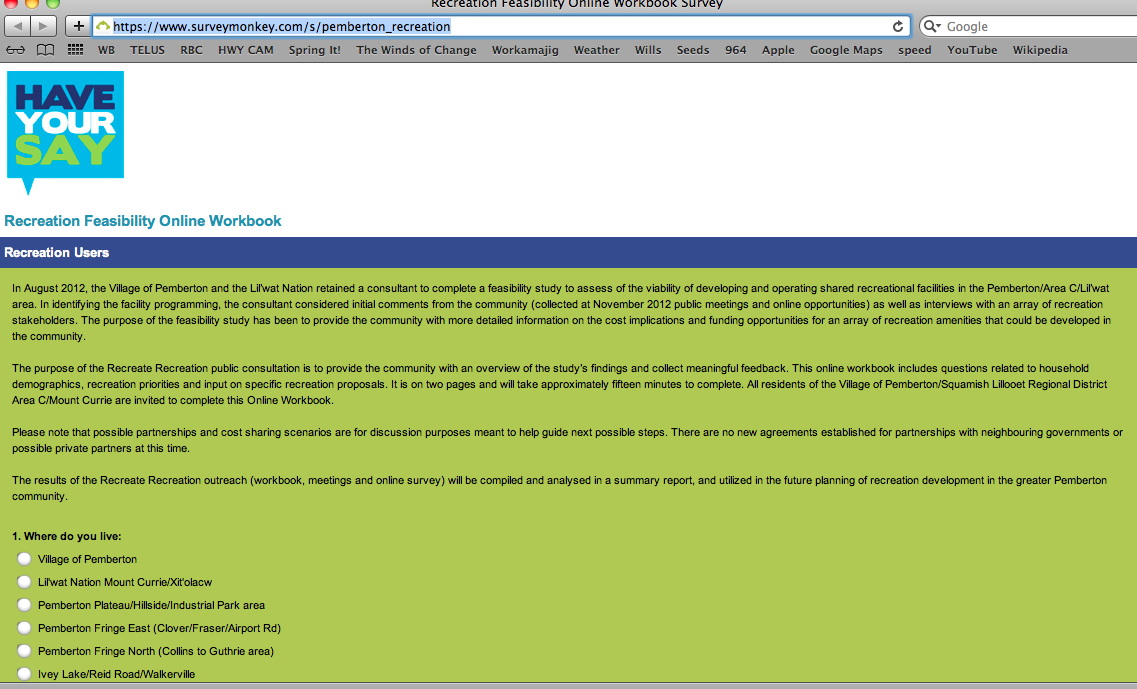 Recreation Feasibility Online Workbook Survey

https://www.surveymonkey.com/s/pemberton_recreation

Google

WB TELUS RBC HWY CAM Spring It! The Winds of Change Workamajig Weather Wills Seeds 964 Apple Google Maps speed YouTube Wikipedia

HAVE YOUR SAY

Recreation Feasibility Online Workbook

Recreation Users

In August 2012, the Village of Pemberton and the Lil'wat Nation retained a consultant to complete a feasibility study to assess of the viability of developing and operating shared recreational facilities in the Pemberton/Area C/Lil'wat area. In identifying the facility programming, the consultant considered initial comments from the community (collected at November 2012 public meetings and online opportunities) as well as interviews with an array of recreation stakeholders. The purpose of the feasibility study has been to provide the community with more detailed information on the cost implications and funding opportunities for an array of recreation amenities that could be developed in the community.

The purpose of the Recreate Recreation public consultation is to provide the community with an overview of the study's findings and collect meaningful feedback. This online workbook includes questions related to household demographics, recreation priorities and input on specific recreation proposals. It is on two pages and will take approximately fifteen minutes to complete. All residents of the Village of Pemberton/Squamish Lillooet Regional District Area C/Mount Currie are invited to complete this Online Workbook.

Please note that possible partnerships and cost sharing scenarios are for discussion purposes meant to help guide next possible steps. There are no new agreements established for partnerships with neighbouring governments or possible private partners at this time.

The results of the Recreate Recreation outreach (workbook, meetings and online survey) will be compiled and analysed in a summary report, and utilized in the future planning of recreation development in the greater Pemberton community.

1. Where do you live:

Village of Pemberton
Lil'wat Nation Mount Currie/Xit'olacw
Pemberton Plateau/Hillside/Industrial Park area
Pemberton Fringe East (Clover/Fraser/Airport Rd)
Pemberton Fringe North (Collins to Guthrie area)
Ivey Lake/Reid Road/Walkerville